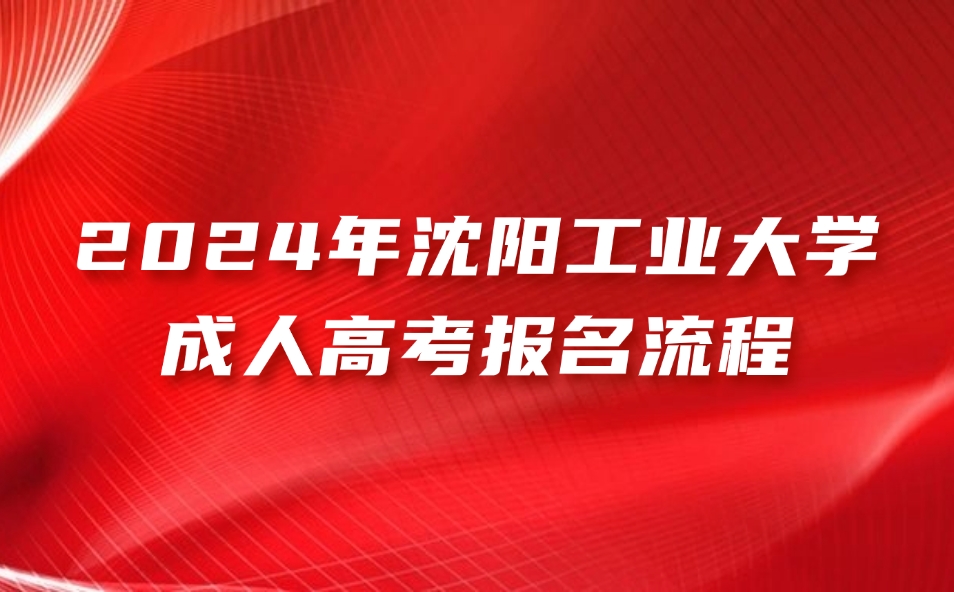 2024年沈阳工业大学
成人高考报名流程